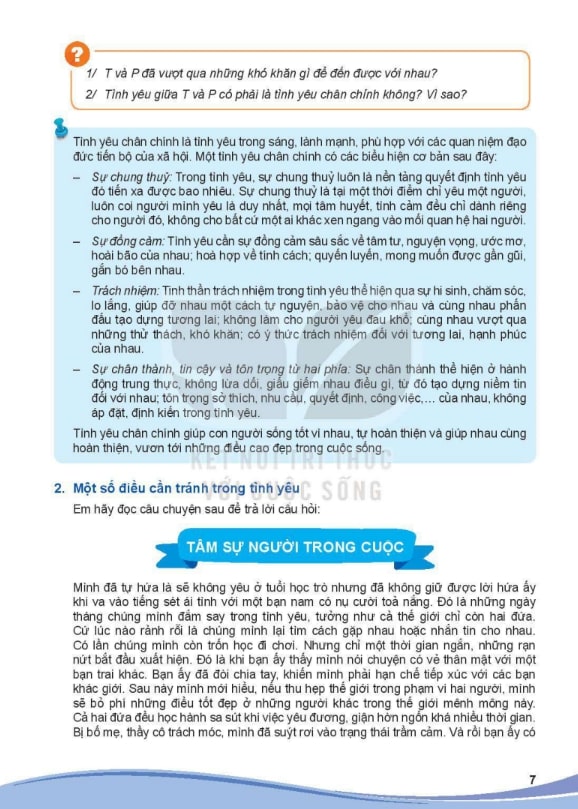 1/ T và P đã vượt qua những khó khăn gì để đến được với nhau?

2/ Tình yêu giữa T và P có phải là tình yêu chân chính không? Vì sao?

Tình yêu chân chính là tình yêu trong sáng, lành mạnh, phù hợp với các quan niệm đạo đức tiến bộ của xã hội. Một tình yêu chân chính có các biểu hiện cơ bản sau đây:

– Sự chung thuỷ: Trong tình yêu, sự chung thuỷ luôn là nền tảng quyết định tình yêu đó tiến xa được bao nhiêu. Sự chung thuỷ là tại một thời điểm chỉ yêu một người, luôn coi người mình yêu là duy nhất, mọi tâm huyết, tình cảm đều chỉ dành riêng cho người đó, không cho bất cứ một ai khác xen ngang vào mối quan hệ hai người.

– Sự đồng cảm: Tình yêu cần sự đồng cảm sâu sắc về tâm tư, nguyện vọng, ước mơ, hoài bão của nhau; hoà hợp về tính cách; quyến luyến, mong muốn được gần gũi, gắn bó bên nhau.

– Trách nhiệm: Tinh thần trách nhiệm trong tình yêu thể hiện qua sự hi sinh, chăm sóc, lo lắng, giúp đỡ nhau một cách tự nguyện, bảo vệ cho nhau và cùng nhau phấn đấu tạo dựng tương lai; không làm cho người yêu đau khổ; cùng nhau vượt qua những thử thách, khó khăn; có ý thức trách nhiệm đối với tương lai, hạnh phúc của nhau.

– Sự chân thành, tin cậy và tôn trọng từ hai phía: Sự chân thành thể hiện ở hành động trung thực, không lừa dối, giấu giếm nhau điều gì, từ đó tạo dựng niềm tin đối với nhau; tôn trọng sở thích, nhu cầu, quyết định, công việc,... của nhau, không áp đặt, định kiến trong tình yêu.

Tình yêu chân chính giúp con người sống tốt vì nhau, tự hoàn thiện và giúp nhau cùng hoàn thiện, vươn tới những điều cao đẹp trong cuộc sống.

KẾT NỐI TRI THỨC VỚI CUỘC SỐNG

2. Một số điều cần tránh trong tình yêu

Em hãy đọc câu chuyện sau để trả lời câu hỏi:

TÂM SỰ NGƯỜI TRONG CUỘC

Mình đã tự hứa là sẽ không yêu ở tuổi học trò nhưng đã không giữ được lời hứa ấy khi va vào tiếng sét ái tình với một bạn nam có nụ cười toả nắng. Đó là những ngày tháng chúng mình đắm say trong tình yêu, tưởng như cả thế giới chỉ còn hai đứa. Cứ lúc nào rảnh rỗi là chúng mình lại tìm cách gặp nhau hoặc nhắn tin cho nhau. Có lần chúng mình còn trốn học đi chơi. Nhưng chỉ một thời gian ngắn, những rạn nứt bắt đầu xuất hiện. Đó là khi bạn ấy thấy mình nói chuyện có vẻ thân mật với một bạn trai khác. Bạn ấy đã đòi chia tay, khiến mình phải hạn chế tiếp xúc với các bạn khác giới. Sau này mình mới hiểu, nếu thu hẹp thế giới trong phạm vi hai người, mình sẽ bỏ phí những điều tốt đẹp ở những người khác trong thế giới mênh mông này. Cả hai đứa đều học hành sa sút khi việc yêu đương, giận hờn ngốn khá nhiều thời gian. Bị bố mẹ, thầy cô trách móc, mình đã suýt rơi vào trạng thái trầm cảm. Và rồi bạn ấy có

7